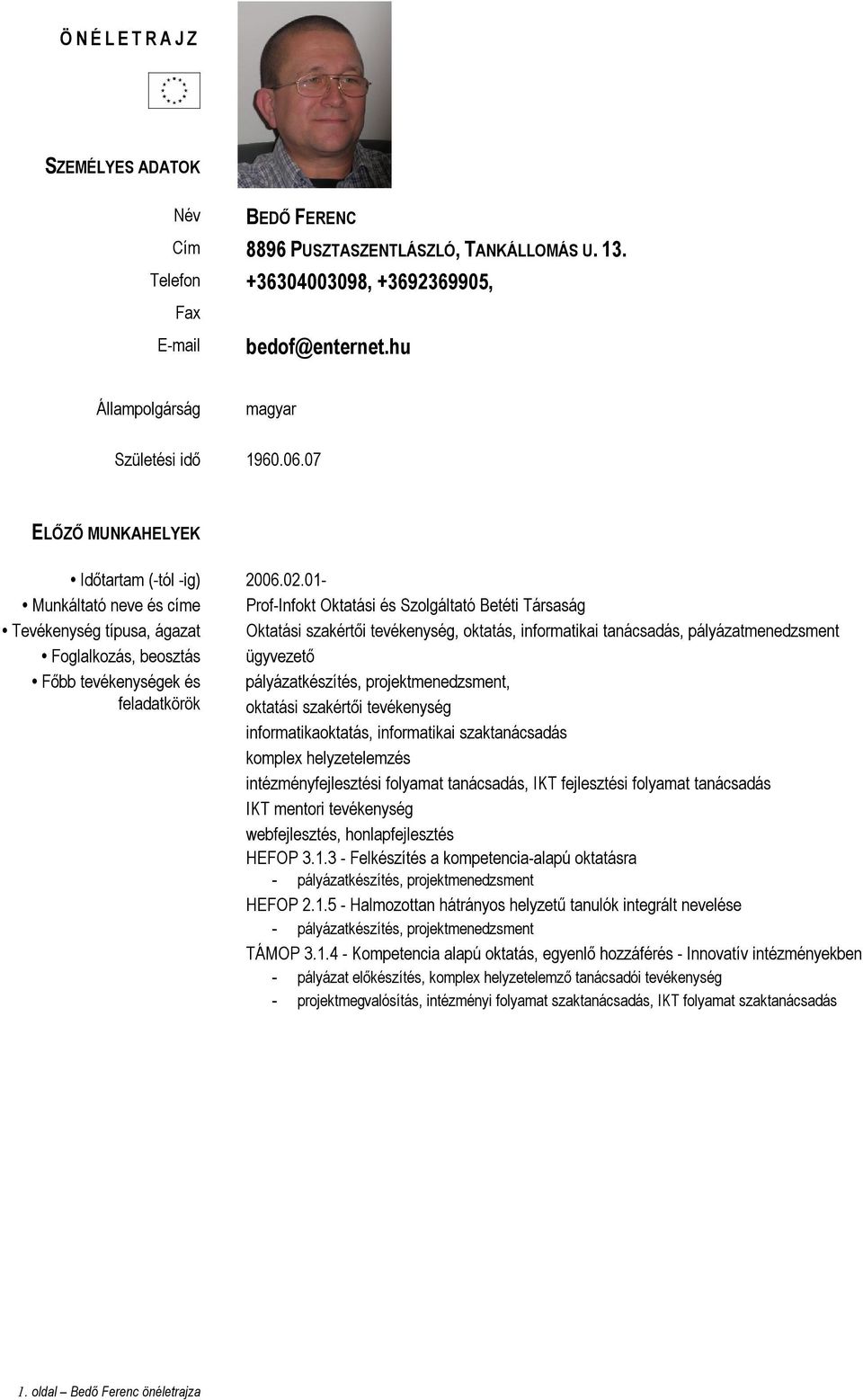 Ö N É L E T R A J Z

SZEMÉLYES ADATOK

Név BEDŐ FERENC

Cím 8896 PUSZTASZENTLÁSZLÓ, TANKÁLLOMÁS U. 13.

Telefon +36304003098, +3692369905,

Fax

E-mail bedof@enternet.hu

Állampolgárság magyar

Születési idő 1960.06.07

ELŐZŐ MUNKAHELYEK

• Időtartam (-tól -ig) 2006.02.01-

• Munkáltató neve és címe Prof-Infokt Oktatási és Szolgáltató Betéti Társaság

• Tevékenység típusa, ágazat Oktatási szakértői tevékenység, oktatás, informatikai tanácsadás, pályázatmenedzsment

• Foglalkozás, beosztás ügyvezető

• Főbb tevékenységek és feladatkörök pályázatkészítés, projektmenedzsment,
oktatási szakértői tevékenység
informatikaoktatás, informatikai szaktanácsadás
komplex helyzetelemzés
intézményfejlesztési folyamat tanácsadás, IKT fejlesztési folyamat tanácsadás
IKT mentori tevékenység
webfejlesztés, honlapfejlesztés
HEFOP 3.1.3 - Felkészítés a kompetencia-alapú oktatásra
- pályázatkészítés, projektmenedzsment
HEFOP 2.1.5 - Halmozottan hátrányos helyzetű tanulók integrált nevelése
- pályázatkészítés, projektmenedzsment
TÁMOP 3.1.4 - Kompetencia alapú oktatás, egyenlő hozzáférés - Innovatív intézményekben
- pályázat előkészítés, komplex helyzetelemző tanácsadói tevékenység
- projektmegvalósítás, intézményi folyamat szaktanácsadás, IKT folyamat szaktanácsadás

1. oldal – Bedő Ferenc önéletrajza